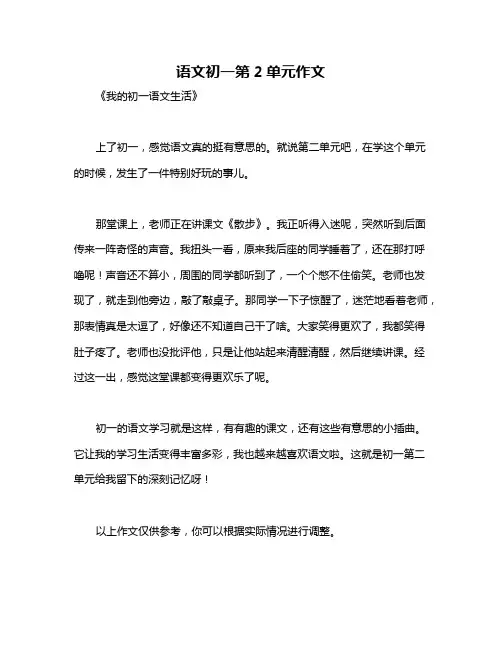 语文初一第 2 单元作文

《我的初一语文生活》

上了初一，感觉语文真的挺有意思的。就说第二单元吧，在学这个单元的时候，发生了一件特别好玩的事儿。

那堂课上，老师正在讲课文《散步》。我正听得入迷呢，突然听到后面传来一阵奇怪的声音。我扭头一看，原来我后座的同学睡着了，还在那打呼噜呢！声音还不算小，周围的同学都听到了，一个个憋不住偷笑。老师也发现了，就走到他旁边，敲了敲桌子。那同学一下子惊醒了，迷茫地看着老师，那表情真是太逗了，好像还不知道自己干了啥。大家笑得更欢了，我都笑得肚子疼了。老师也没批评他，只是让他站起来清醒清醒，然后继续讲课。经过这一出，感觉这堂课都变得更欢乐了呢。

初一的语文学习就是这样，有有趣的课文，还有这些有意思的小插曲。它让我的学习生活变得丰富多彩，我也越来越喜欢语文啦。这就是初一第二单元给我留下的深刻记忆呀！

以上作文仅供参考，你可以根据实际情况进行调整。